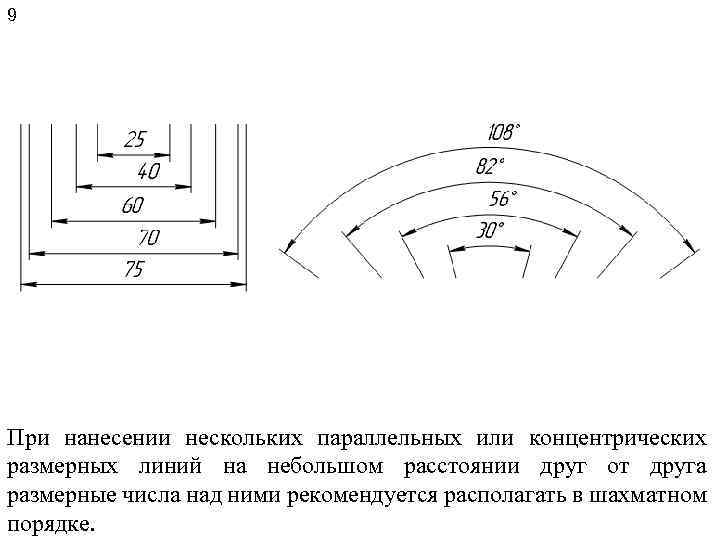 9

25
40
60
70
75

108°
82°
56°
30°

При нанесении нескольких параллельных или концентрических размерных линий на небольшом расстоянии друг от друга размерные числа над ними рекомендуется располагать в шахматном порядке.